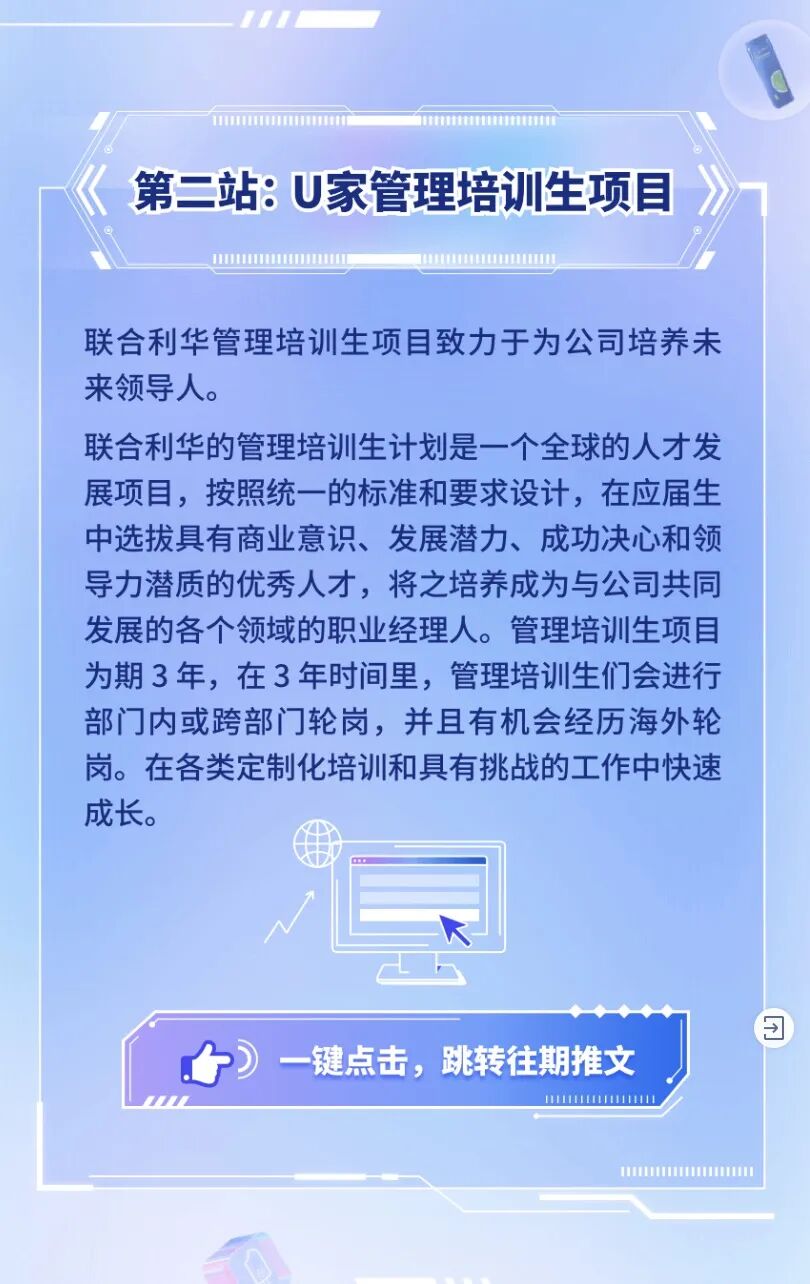 第二站: U家管理培训生项目

联合利华管理培训生项目致力于为公司培养未来领导人。

联合利华的管理培训生计划是一个全球的人才发展项目，按照统一的标准和要求设计，在应届生中选拔具有商业意识、发展潜力、成功决心和领导力潜质的优秀人才，将之培养成为与公司共同发展的各个领域的职业经理人。管理培训生项目为期3年，在3年时间里，管理培训生们会进行部门内或跨部门轮岗，并且有机会经历海外轮岗。在各类定制化培训和具有挑战的工作中快速成长。

一键点击，跳转往期推文